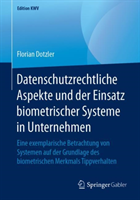 Edition KWV

Florian Dotzler

Datenschutzrechtliche Aspekte und der Einsatz biometrischer Systeme in Unternehmen

Eine exemplarische Betrachtung von Systemen auf der Grundlage des biometrischen Merkmals Tippverhalten

Springer Gabler